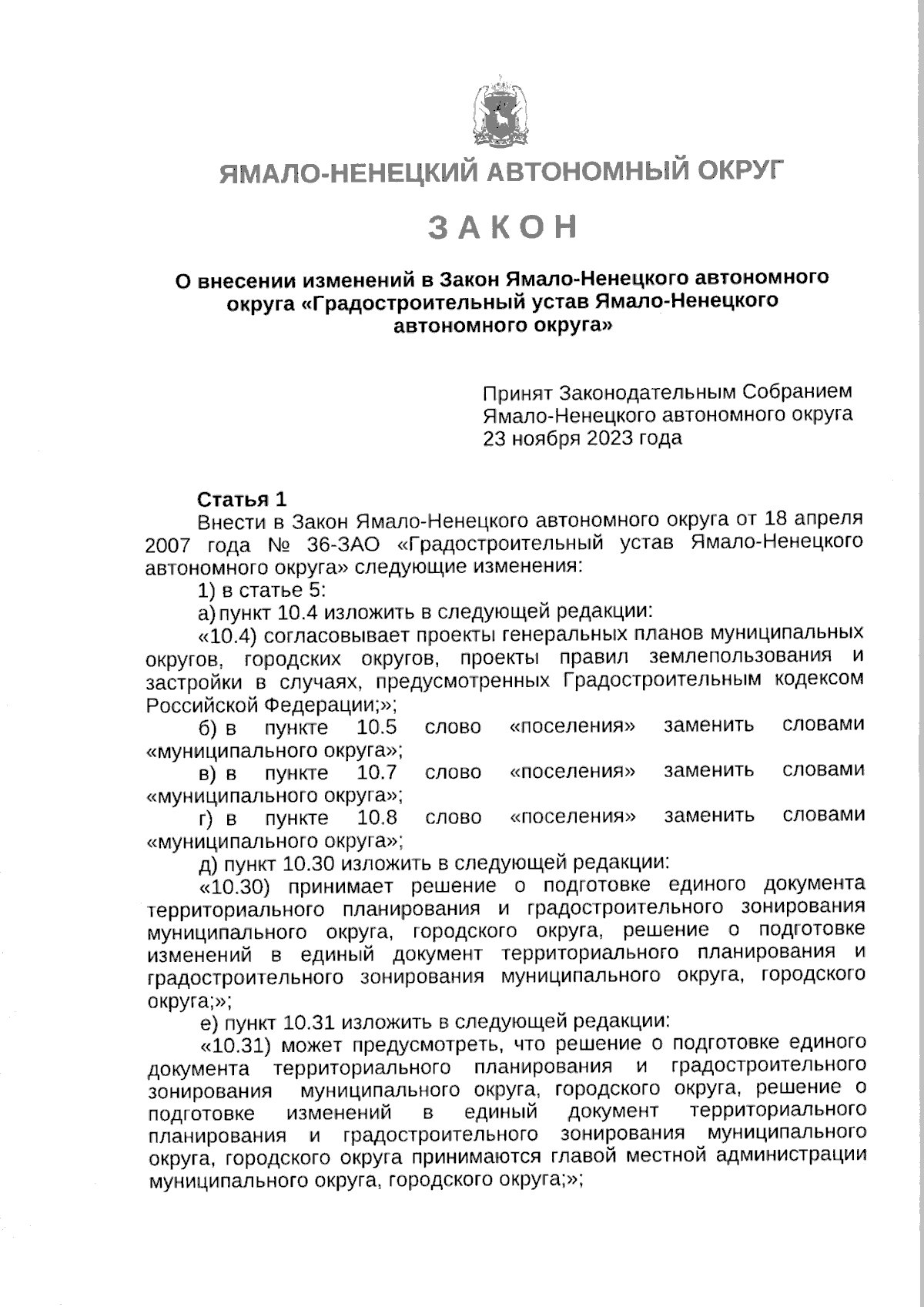 ЯМАЛО-НЕНЕЦКИЙ АВТОНОМНЫЙ ОКРУГ

ЗАКОН

О внесении изменений в Закон Ямало-Ненецкого автономного округа «Градостроительный устав Ямало-Ненецкого автономного округа»

Принят Законодательным Собранием Ямало-Ненецкого автономного округа 23 ноября 2023 года

Статья 1

Внести в Закон Ямало-Ненецкого автономного округа от 18 апреля 2007 года № 36-ЗАО «Градостроительный устав Ямало-Ненецкого автономного округа» следующие изменения:

1) в статье 5:

а) пункт 10.4 изложить в следующей редакции:

«10.4) согласовывает проекты генеральных планов муниципальных округов, городских округов, проекты правил землепользования и застройки в случаях, предусмотренных Градостроительным кодексом Российской Федерации;»;

б) в пункте 10.5 слово «поселения» заменить словами «муниципального округа»;

в) в пункте 10.7 слово «поселения» заменить словами «муниципального округа»;

г) в пункте 10.8 слово «поселения» заменить словами «муниципального округа»;

д) пункт 10.30 изложить в следующей редакции:

«10.30) принимает решение о подготовке единого документа территориального планирования и градостроительного зонирования муниципального округа, городского округа, решение о подготовке изменений в единый документ территориального планирования и градостроительного зонирования муниципального округа, городского округа;»;

е) пункт 10.31 изложить в следующей редакции:

«10.31) может предусмотреть, что решение о подготовке единого документа территориального планирования и градостроительного зонирования муниципального округа, городского округа, решение о подготовке изменений в единый документ территориального планирования и градостроительного зонирования муниципального округа, городского округа принимаются главой местной администрации муниципального округа, городского округа;»;